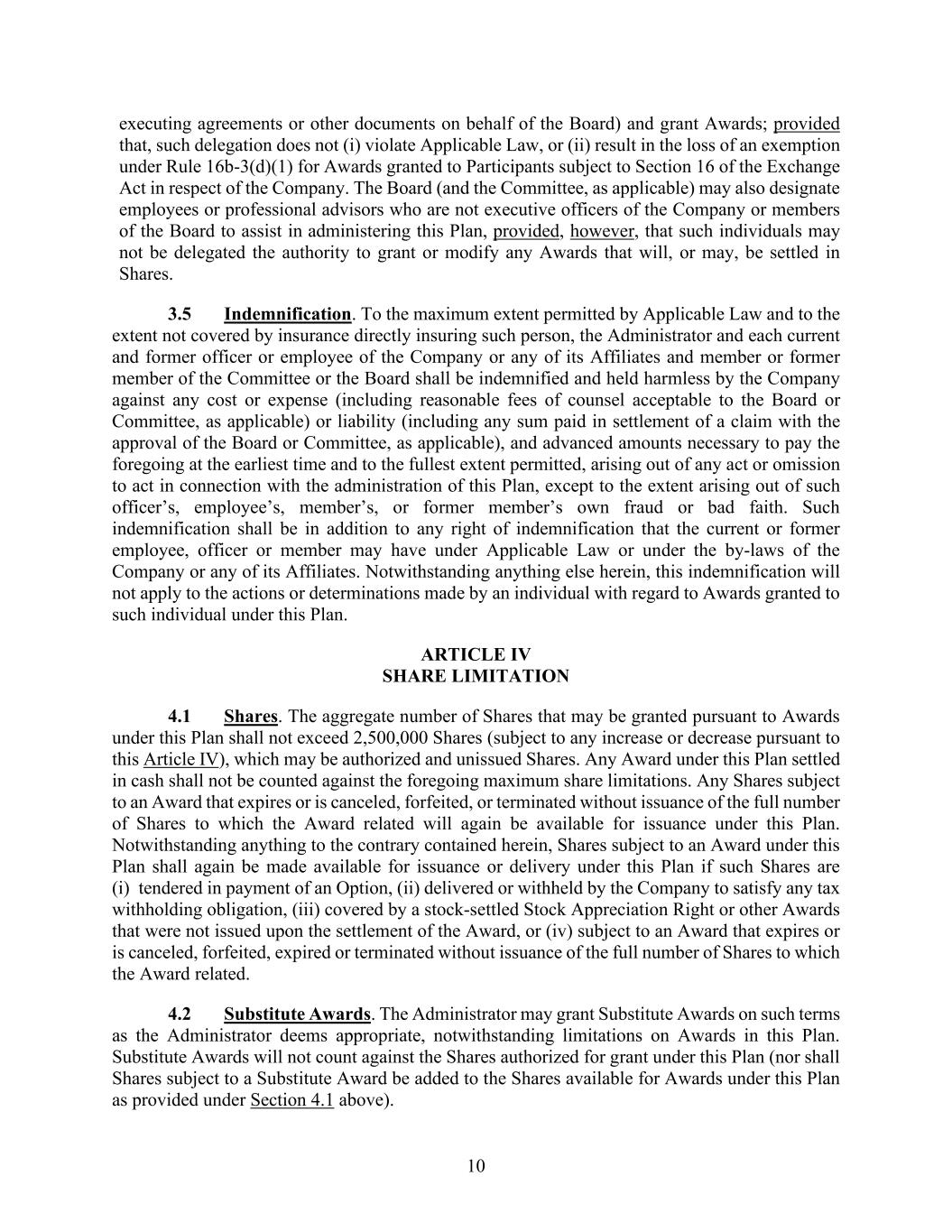 executing agreements or other documents on behalf of the Board) and grant Awards; provided that, such delegation does not (i) violate Applicable Law, or (ii) result in the loss of an exemption under Rule 16b-3(d)(1) for Awards granted to Participants subject to Section 16 of the Exchange Act in respect of the Company. The Board (and the Committee, as applicable) may also designate employees or professional advisors who are not executive officers of the Company or members of the Board to assist in administering this Plan, provided, however, that such individuals may not be delegated the authority to grant or modify any Awards that will, or may, be settled in Shares.

3.5 Indemnification. To the maximum extent permitted by Applicable Law and to the extent not covered by insurance directly insuring such person, the Administrator and each current and former officer or employee of the Company or any of its Affiliates and member or former member of the Committee or the Board shall be indemnified and held harmless by the Company against any cost or expense (including reasonable fees of counsel acceptable to the Board or Committee, as applicable) or liability (including any sum paid in settlement of a claim with the approval of the Board or Committee, as applicable), and advanced amounts necessary to pay the foregoing at the earliest time and to the fullest extent permitted, arising out of any act or omission to act in connection with the administration of this Plan, except to the extent arising out of such officer's, employee's, member's, or former member's own fraud or bad faith. Such indemnification shall be in addition to any right of indemnification that the current or former employee, officer or member may have under Applicable Law or under the by-laws of the Company or any of its Affiliates. Notwithstanding anything else herein, this indemnification will not apply to the actions or determinations made by an individual with regard to Awards granted to such individual under this Plan.

ARTICLE IV
SHARE LIMITATION

4.1 Shares. The aggregate number of Shares that may be granted pursuant to Awards under this Plan shall not exceed 2,500,000 Shares (subject to any increase or decrease pursuant to this Article IV), which may be authorized and unissued Shares. Any Award under this Plan settled in cash shall not be counted against the foregoing maximum share limitations. Any Shares subject to an Award that expires or is canceled, forfeited, or terminated without issuance of the full number of Shares to which the Award related will again be available for issuance under this Plan. Notwithstanding anything to the contrary contained herein, Shares subject to an Award under this Plan shall again be made available for issuance or delivery under this Plan if such Shares are (i) tendered in payment of an Option, (ii) delivered or withheld by the Company to satisfy any tax withholding obligation, (iii) covered by a stock-settled Stock Appreciation Right or other Awards that were not issued upon the settlement of the Award, or (iv) subject to an Award that expires or is canceled, forfeited, expired or terminated without issuance of the full number of Shares to which the Award related.

4.2 Substitute Awards. The Administrator may grant Substitute Awards on such terms as the Administrator deems appropriate, notwithstanding limitations on Awards in this Plan. Substitute Awards will not count against the Shares authorized for grant under this Plan (nor shall Shares subject to a Substitute Award be added to the Shares available for Awards under this Plan as provided under Section 4.1 above).

10